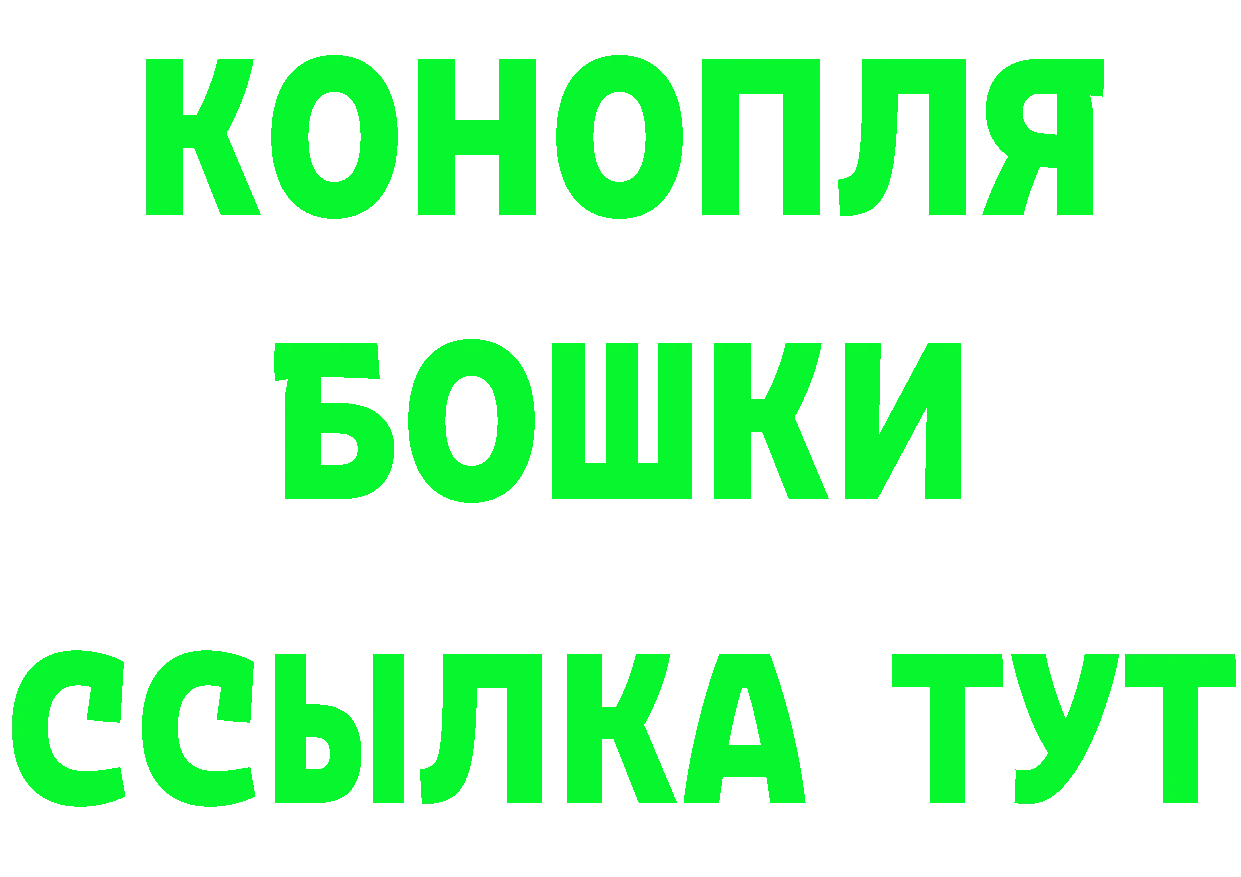 КОНОПЛЯ
БОШКИ
ССЫЛКА ТУТ